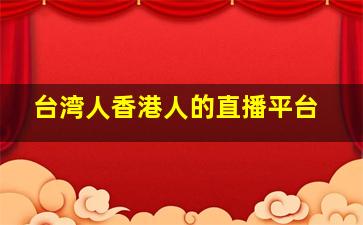 台湾人香港人的直播平台